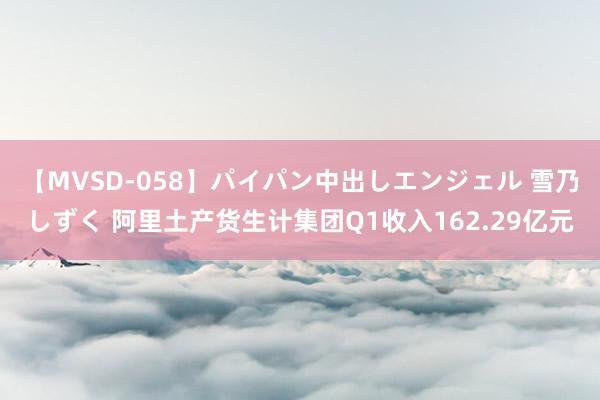 【MVSD-058】パイパン中出しエンジェル 雪乃しずく 阿里土产货生计集团Q1收入162.29亿元